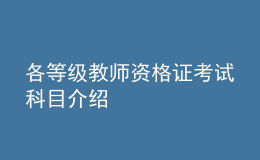 各等级教师资格证考试科目介绍